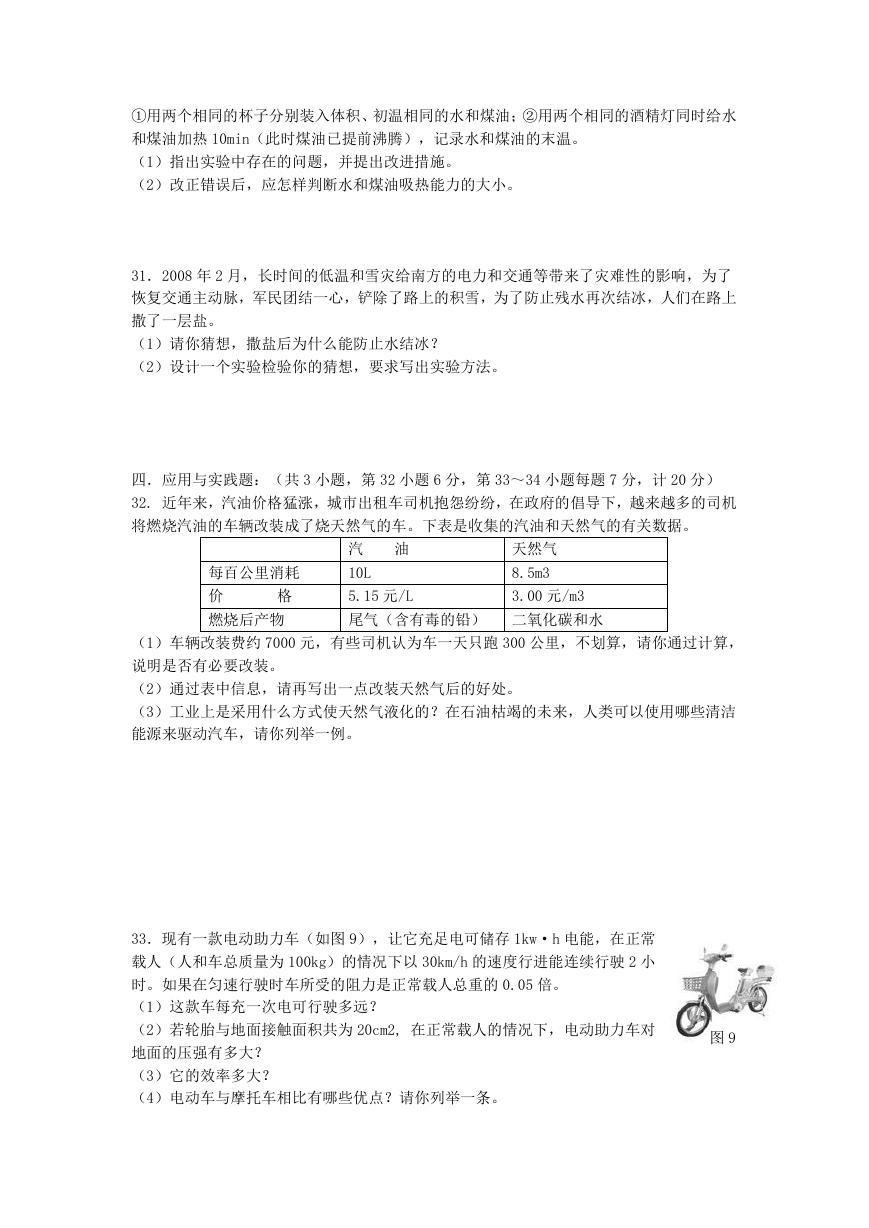 ①用两个相同的杯子分别装入体积、初温相同的水和煤油；②用两个相同的酒精灯同时给水和煤油加热 10min（此时煤油已提前沸腾），记录水和煤油的末温。
（1）指出实验中存在的问题，并提出改进措施。
（2）改正错误后，应怎样判断水和煤油吸热能力的大小。

31．2008 年 2 月，长时间的低温和雪灾给南方的电力和交通等带来了灾难性的影响，为了恢复交通主动脉，军民团结一心，铲除了路上的积雪，为了防止残水再次结冰，人们在路上撒了一层盐。
（1）请你猜想，撒盐后为什么能防止水结冰？
（2）设计一个实验检验你的猜想，要求写出实验方法。

四．应用与实践题：（共 3 小题，第 32 小题 6 分，第 33～34 小题每题 7 分，计 20 分）
32. 近年来，汽油价格猛涨，城市出租车司机抱怨纷纷，在政府的倡导下，越来越多的司机将燃烧汽油的车辆改装成了烧天然气的车。下表是收集的汽油和天然气的有关数据。

| | 汽　　油 | 天然气 |
|---|---|---|
| 每百公里消耗 | 10L | 8.5m3 |
| 价　　格 | 5.15 元/L | 3.00 元/m3 |
| 燃烧后产物 | 尾气（含有毒的铅） | 二氧化碳和水 |

（1）车辆改装费约 7000 元，有些司机认为车一天只跑 300 公里，不划算，请你通过计算，说明是否有必要改装。
（2）通过表中信息，请再写出一点改装天然气后的好处。
（3）工业上是采用什么方式使天然气液化的？在石油枯竭的未来，人类可以使用哪些清洁能源来驱动汽车，请你列举一例。

33．现有一款电动助力车（如图 9），让它充足电可储存 1kw·h 电能，在正常载人（人和车总质量为 100kg）的情况下以 30km/h 的速度行进能连续行驶 2 小时。如果在匀速行驶时车所受的阻力是正常载人总重的 0.05 倍。
（1）这款车每充一次电可行驶多远？
（2）若轮胎与地面接触面积共为 20cm2, 在正常载人的情况下，电动助力车对地面的压强有多大？
（3）它的效率多大？
（4）电动车与摩托车相比有哪些优点？请你列举一条。
图 9